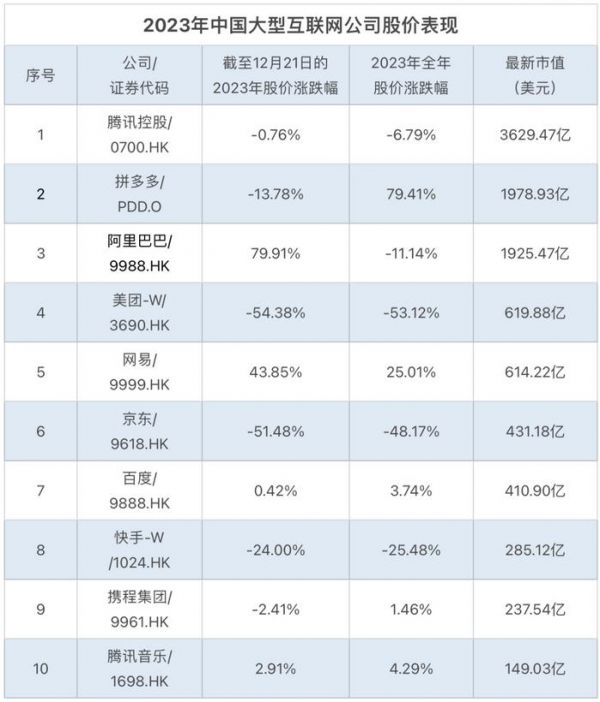 2023年中国大型互联网公司股价表现

| 序号 | 公司/证券代码 | 截至12月21日的2023年股价涨跌幅 | 2023年全年股价涨跌幅 | 最新市值(美元) |
|---|---|---|---|---|
| 1 | 腾讯控股/0700.HK | -0.76% | -6.79% | 3629.47亿 |
| 2 | 拼多多/PDD.O | -13.78% | 79.41% | 1978.93亿 |
| 3 | 阿里巴巴/9988.HK | 79.91% | -11.14% | 1925.47亿 |
| 4 | 美团-W/3690.HK | -54.38% | -53.12% | 619.88亿 |
| 5 | 网易/9999.HK | 43.85% | 25.01% | 614.22亿 |
| 6 | 京东/9618.HK | -51.48% | -48.17% | 431.18亿 |
| 7 | 百度/9888.HK | 0.42% | 3.74% | 410.90亿 |
| 8 | 快手-W/1024.HK | -24.00% | -25.48% | 285.12亿 |
| 9 | 携程集团/9961.HK | -2.41% | 1.46% | 237.54亿 |
| 10 | 腾讯音乐/1698.HK | 2.91% | 4.29% | 149.03亿 |